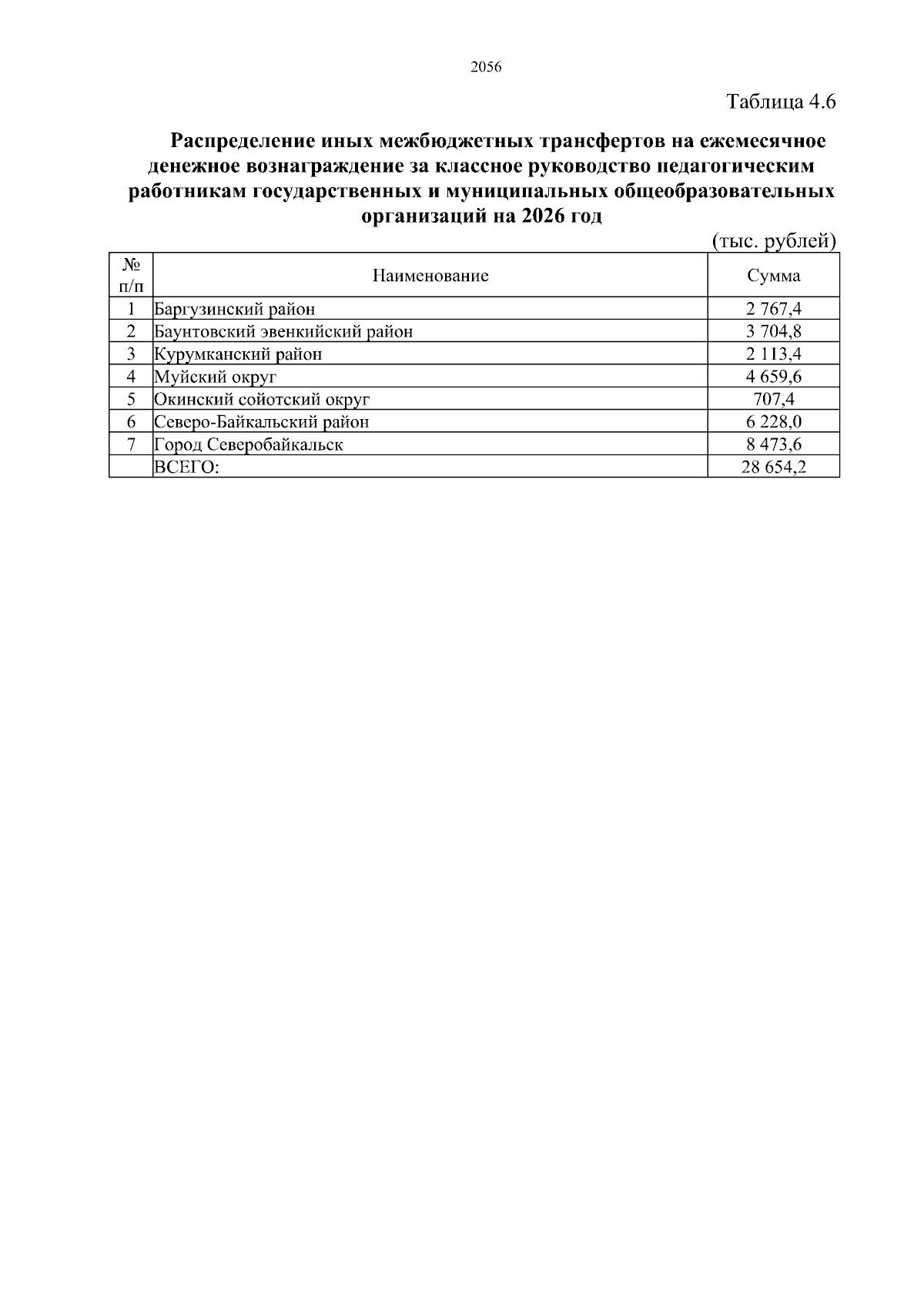 2056

Таблица 4.6

Распределение иных межбюджетных трансфертов на ежемесячное денежное вознаграждение за классное руководство педагогическим работникам государственных и муниципальных общеобразовательных организаций на 2026 год

(тыс. рублей)

| № п/п | Наименование | Сумма |
|---|---|---|
| 1 | Баргузинский район | 2 767,4 |
| 2 | Баунтовский эвенкийский район | 3 704,8 |
| 3 | Курумканский район | 2 113,4 |
| 4 | Муйский округ | 4 659,6 |
| 5 | Окинский сойотский округ | 707,4 |
| 6 | Северо-Байкальский район | 6 228,0 |
| 7 | Город Северобайкальск | 8 473,6 |
|  | ВСЕГО: | 28 654,2 |